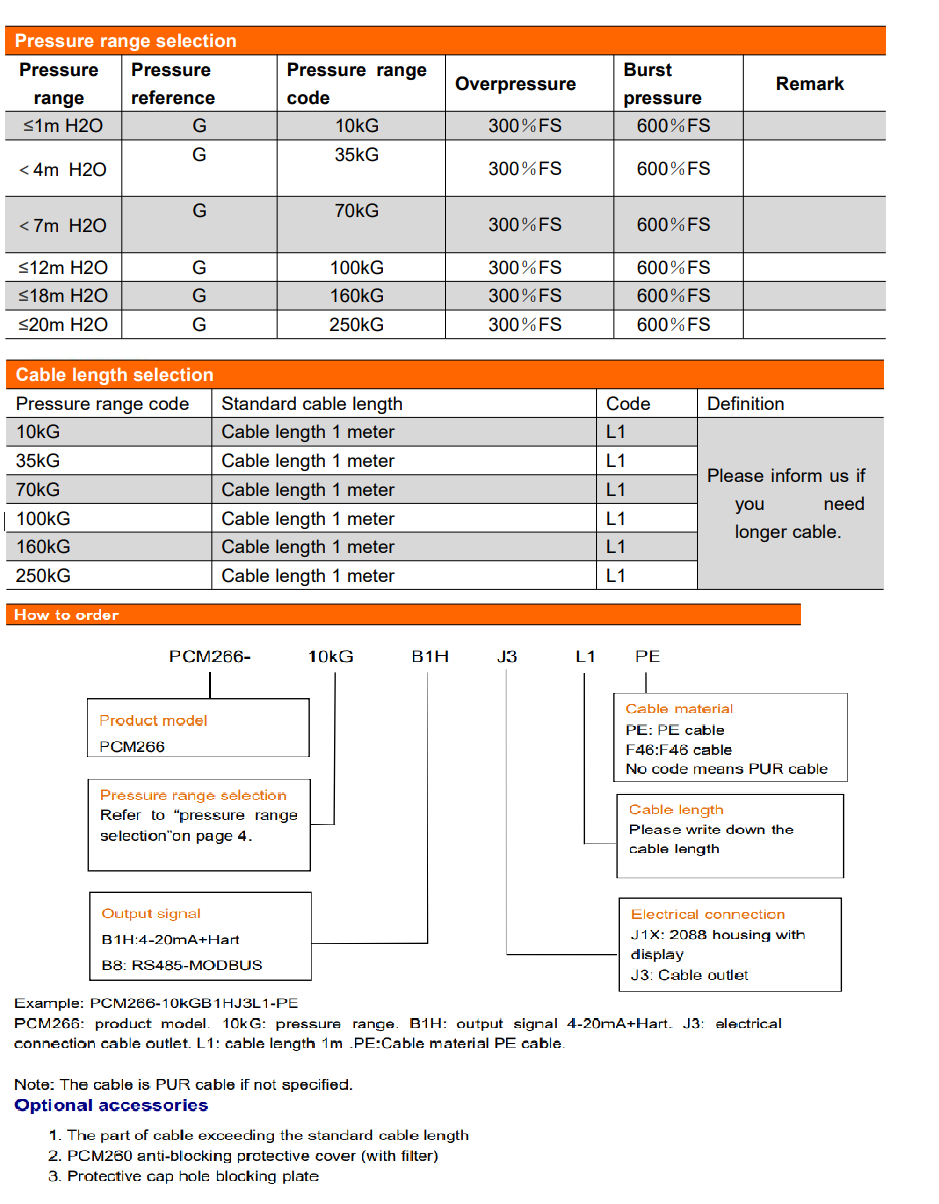 Pressure range selection

| Pressure range | Pressure reference | Pressure range code | Overpressure | Burst pressure | Remark |
|---|---|---|---|---|---|
| ≤1m H2O | G | 10kG | 300%FS | 600%FS | |
| ＜4m H2O | G | 35kG | 300%FS | 600%FS | |
| ＜7m H2O | G | 70kG | 300%FS | 600%FS | |
| ≤12m H2O | G | 100kG | 300%FS | 600%FS | |
| ≤18m H2O | G | 160kG | 300%FS | 600%FS | |
| ≤20m H2O | G | 250kG | 300%FS | 600%FS | |

Cable length selection

| Pressure range code | Standard cable length | Code | Definition |
|---|---|---|---|
| 10kG | Cable length 1 meter | L1 | Please inform us if you need longer cable. |
| 35kG | Cable length 1 meter | L1 | |
| 70kG | Cable length 1 meter | L1 | |
| 100kG | Cable length 1 meter | L1 | |
| 160kG | Cable length 1 meter | L1 | |
| 250kG | Cable length 1 meter | L1 | |

How to order

PCM266- 10kG B1H J3 L1 PE

Product model
PCM266

Pressure range selection
Refer to "pressure range selection"on page 4.

Output signal
B1H:4-20mA+Hart
B8: RS485-MODBUS

Cable material
PE: PE cable
F46:F46 cable
No code means PUR cable

Cable length
Please write down the cable length

Electrical connection
J1X: 2088 housing with display
J3: Cable outlet

Example: PCM266-10kGB1HJ3L1-PE
PCM266: product model. 10kG: pressure range. B1H: output signal 4-20mA+Hart. J3: electrical connection cable outlet. L1: cable length 1m .PE:Cable material PE cable.

Note: The cable is PUR cable if not specified.
Optional accessories

1. The part of cable exceeding the standard cable length
2. PCM260 anti-blocking protective cover (with filter)
3. Protective cap hole blocking plate